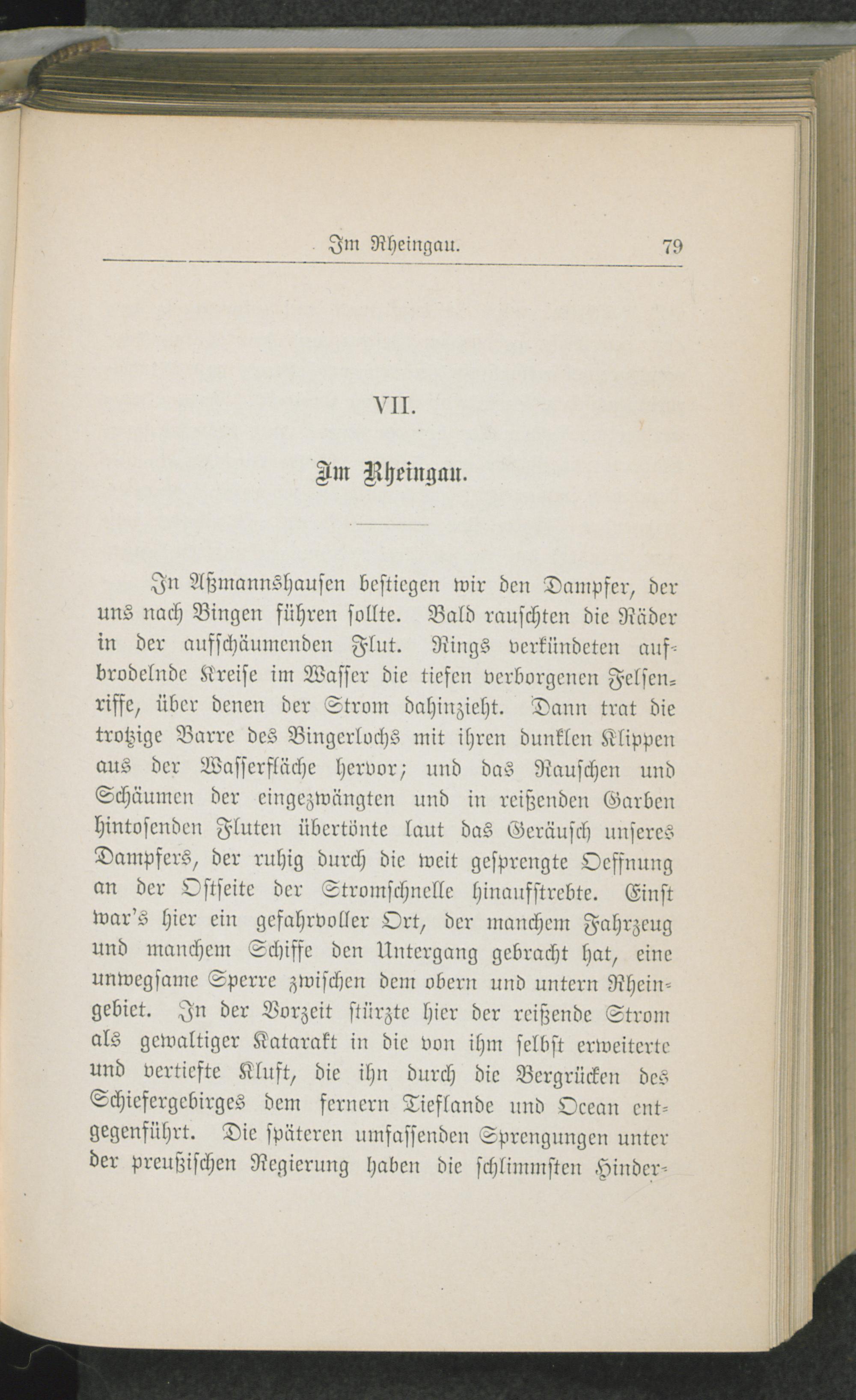 Im Rheingau. 79

VII.

Im Rheingau.

In Aßmannshausen bestiegen wir den Dampfer, der uns nach Bingen führen sollte. Bald rauschten die Räder in der aufschäumenden Flut. Rings verkündeten aufbrodelnde Kreise im Wasser die tiefen verborgenen Felsenriffe, über denen der Strom dahinzieht. Dann trat die trotzige Barre des Bingerlochs mit ihren dunklen Klippen aus der Wasserfläche hervor; und das Rauschen und Schäumen der eingezwängten und in reißenden Garben hintosenden Fluten übertönte laut das Geräusch unseres Dampfers, der ruhig durch die weit gesprengte Oeffnung an der Ostseite der Stromschnelle hinaufstrebte. Einst war's hier ein gefahrvoller Ort, der manchem Fahrzeug und manchem Schiffe den Untergang gebracht hat, eine unwegsame Sperre zwischen dem obern und untern Rheingebiet. In der Vorzeit stürzte hier der reißende Strom als gewaltiger Katarakt in die von ihm selbst erweiterte und vertiefte Kluft, die ihn durch die Bergrücken des Schiefergebirges dem fernern Tieflande und Ocean entgegenführt. Die späteren umfassenden Sprengungen unter der preußischen Regierung haben die schlimmsten Hinder-